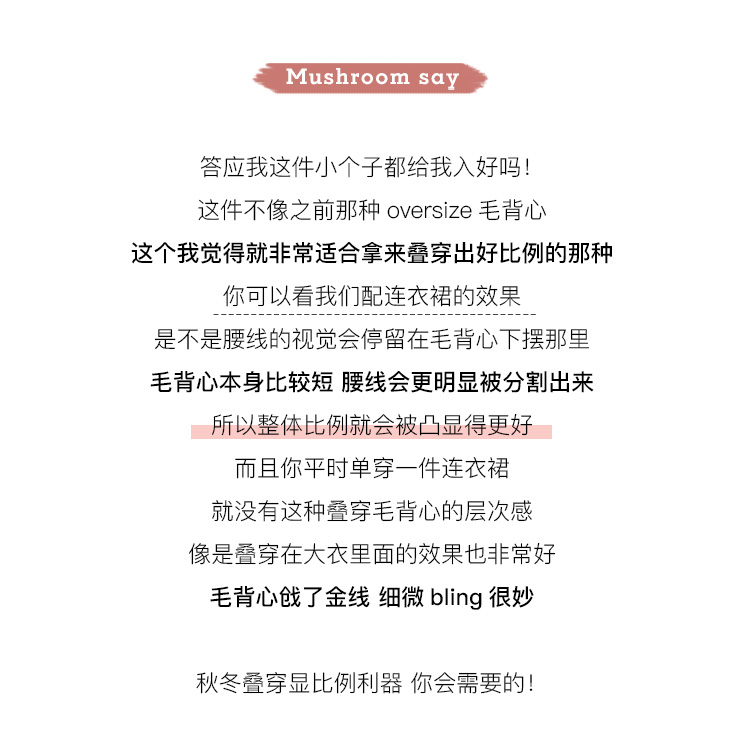 Mushroom say

答应我这件小个子都给我入好吗!

这件不像之前那种oversize毛背心

这个我觉得就非常适合拿来叠穿出好比例的那种

你可以看我们配连衣裙的效果

是不是腰线的视觉会停留在毛背心下摆那里

毛背心本身比较短 腰线会更明显被分割出来

所以整体比例就会被凸显得更好

而且你平时单穿一件连衣裙

就没有这种叠穿毛背心的层次感

像是叠穿在大衣里面的效果也非常好

毛背心戗了金线 细微bling很妙

秋冬叠穿显比例利器 你会需要的!